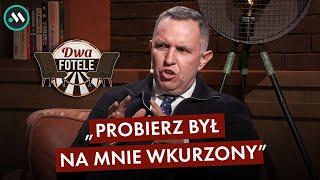 Dwa
FOTELE

„PROBIERZ BYŁ
NA MNIE WKURZONY”